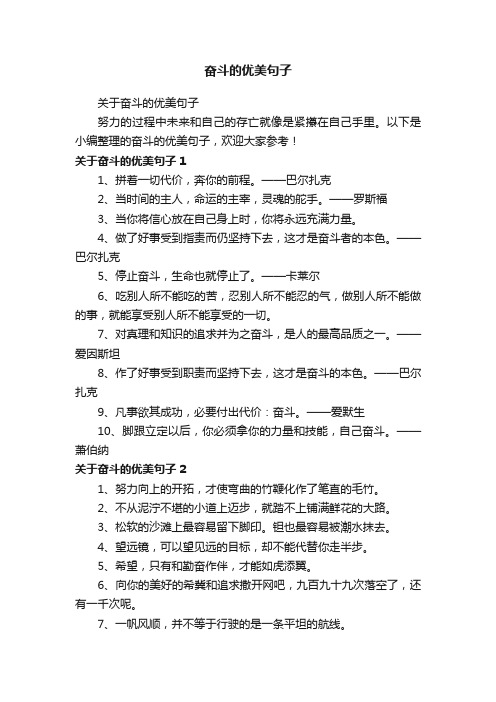 奋斗的优美句子

关于奋斗的优美句子

努力的过程中未来和自己的存亡就像是紧攥在自己手里。以下是小编整理的奋斗的优美句子，欢迎大家参考！

关于奋斗的优美句子 1

1、拼着一切代价，奔你的前程。——巴尔扎克

2、当时间的主人，命运的主宰，灵魂的舵手。——罗斯福

3、当你将信心放在自己身上时，你将永远充满力量。

4、做了好事受到指责而仍坚持下去，这才是奋斗者的本色。——巴尔扎克

5、停止奋斗，生命也就停止了。——卡莱尔

6、吃别人所不能吃的苦，忍别人所不能忍的气，做别人所不能做的事，就能享受别人所不能享受的一切。

7、对真理和知识的追求并为之奋斗，是人的最高品质之一。——爱因斯坦

8、作了好事受到职责而坚持下去，这才是奋斗的本色。——巴尔扎克

9、凡事欲其成功，必要付出代价：奋斗。——爱默生

10、脚跟立定以后，你必须拿你的力量和技能，自己奋斗。——萧伯纳

关于奋斗的优美句子 2

1、努力向上的开拓，才使弯曲的竹鞭化作了笔直的毛竹。

2、不从泥泞不堪的小道上迈步，就踏不上铺满鲜花的大路。

3、松软的沙滩上最容易留下脚印。钽也最容易被潮水抹去。

4、望远镜，可以望见远的目标，却不能代替你走半步。

5、希望，只有和勤奋作伴，才能如虎添翼。

6、向你的美好的希冀和追求撒开网吧，九百九十九次落空了，还有一千次呢。

7、一帆风顺，并不等于行驶的是一条平坦的航线。